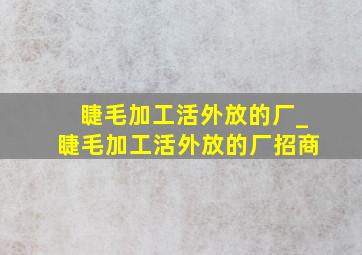 睫毛加工活外放的厂_
睫毛加工活外放的厂招商